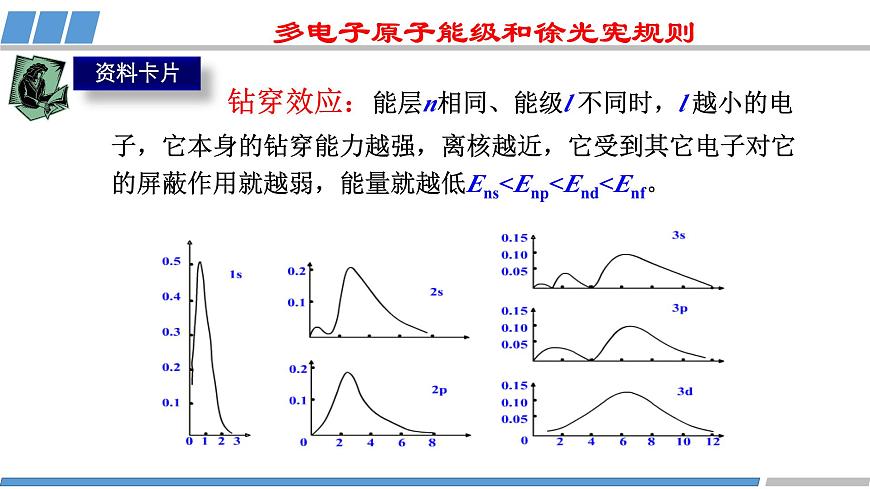 多电子原子能级和徐光宪规则

资料卡片

钻穿效应：能层$n$相同、能级$l$不同时，$l$越小的电子，它本身的钻穿能力越强，离核越近，它受到其它电子对它的屏蔽作用就越弱，能量就越低$E_{ns}<E_{np}<E_{nd}<E_{nf}$。

0.5
0.4
0.3
0.2
0.1
0 1 2 3
1s

0.2
0.1
2s

0.2
0.1
0 2 4 6 8
2p

0.15
0.10
0.05
3s

0.15
0.10
0.05
3p

0.15
0.10
0.05
0 2 4 6 8 10 12
3d